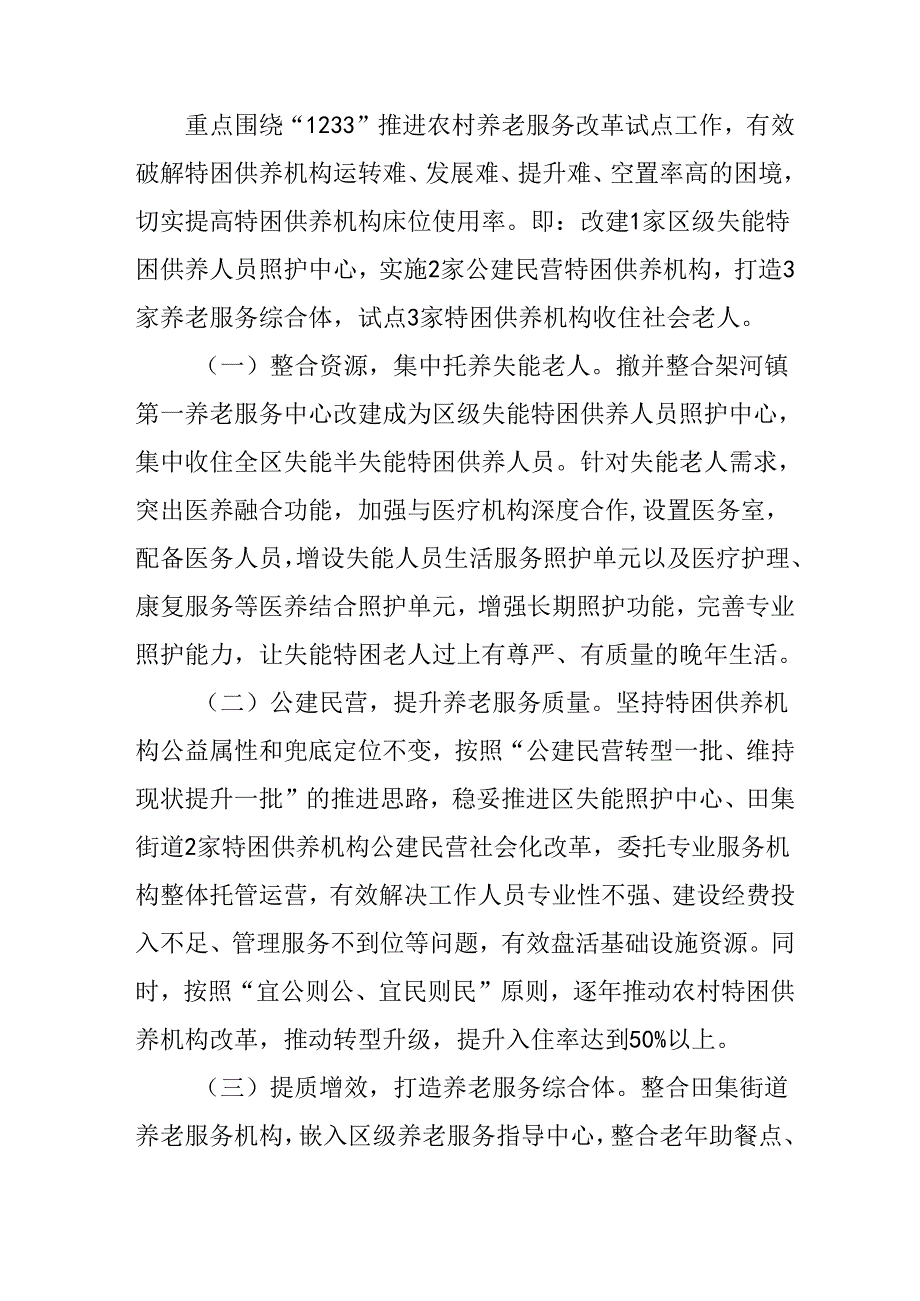 重点围绕“1233”推进农村养老服务改革试点工作，有效破解特困供养机构运转难、发展难、提升难、空置率高的困境，切实提高特困供养机构床位使用率。即：改建1家区级失能特困供养人员照护中心，实施2家公建民营特困供养机构，打造3家养老服务综合体，试点3家特困供养机构收住社会老人。

（一）整合资源，集中托养失能老人。撤并整合架河镇第一养老服务中心改建成为区级失能特困供养人员照护中心，集中收住全区失能半失能特困供养人员。针对失能老人需求，突出医养融合功能，加强与医疗机构深度合作,设置医务室，配备医务人员，增设失能人员生活服务照护单元以及医疗护理、康复服务等医养结合照护单元，增强长期照护功能，完善专业照护能力，让失能特困老人过上有尊严、有质量的晚年生活。

（二）公建民营，提升养老服务质量。坚持特困供养机构公益属性和兜底定位不变，按照“公建民营转型一批、维持现状提升一批”的推进思路，稳妥推进区失能照护中心、田集街道2家特困供养机构公建民营社会化改革，委托专业服务机构整体托管运营，有效解决工作人员专业性不强、建设经费投入不足、管理服务不到位等问题，有效盘活基础设施资源。同时，按照“宜公则公、宜民则民”原则，逐年推动农村特困供养机构改革，推动转型升级，提升入住率达到50%以上。

（三）提质增效，打造养老服务综合体。整合田集街道养老服务机构，嵌入区级养老服务指导中心，整合老年助餐点、